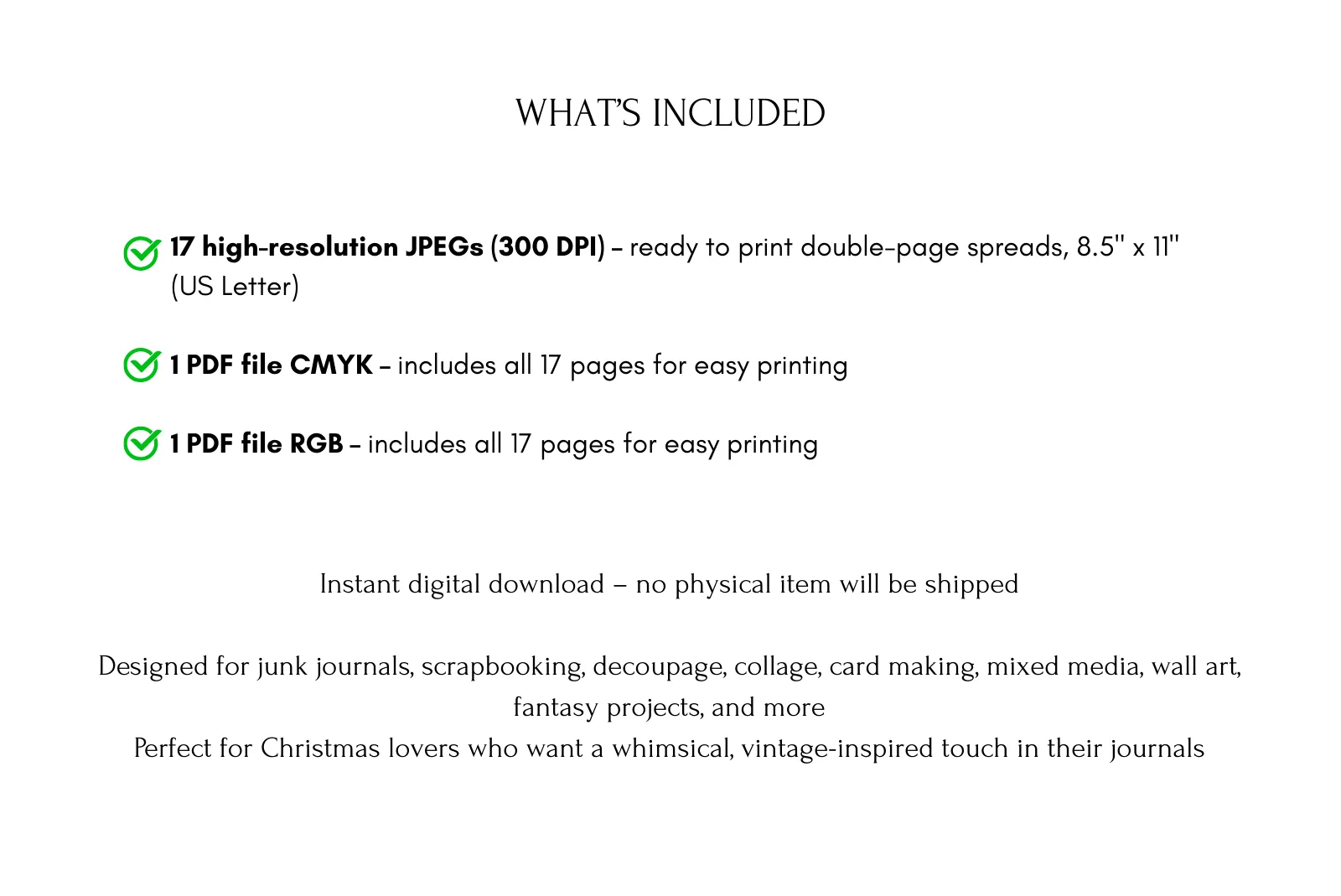 WHAT'S INCLUDED

17 high-resolution JPEGs (300 DPI) – ready to print double-page spreads, 8.5" x 11" (US Letter)

1 PDF file CMYK – includes all 17 pages for easy printing

1 PDF file RGB – includes all 17 pages for easy printing

Instant digital download – no physical item will be shipped

Designed for junk journals, scrapbooking, decoupage, collage, card making, mixed media, wall art, fantasy projects, and more
Perfect for Christmas lovers who want a whimsical, vintage-inspired touch in their journals